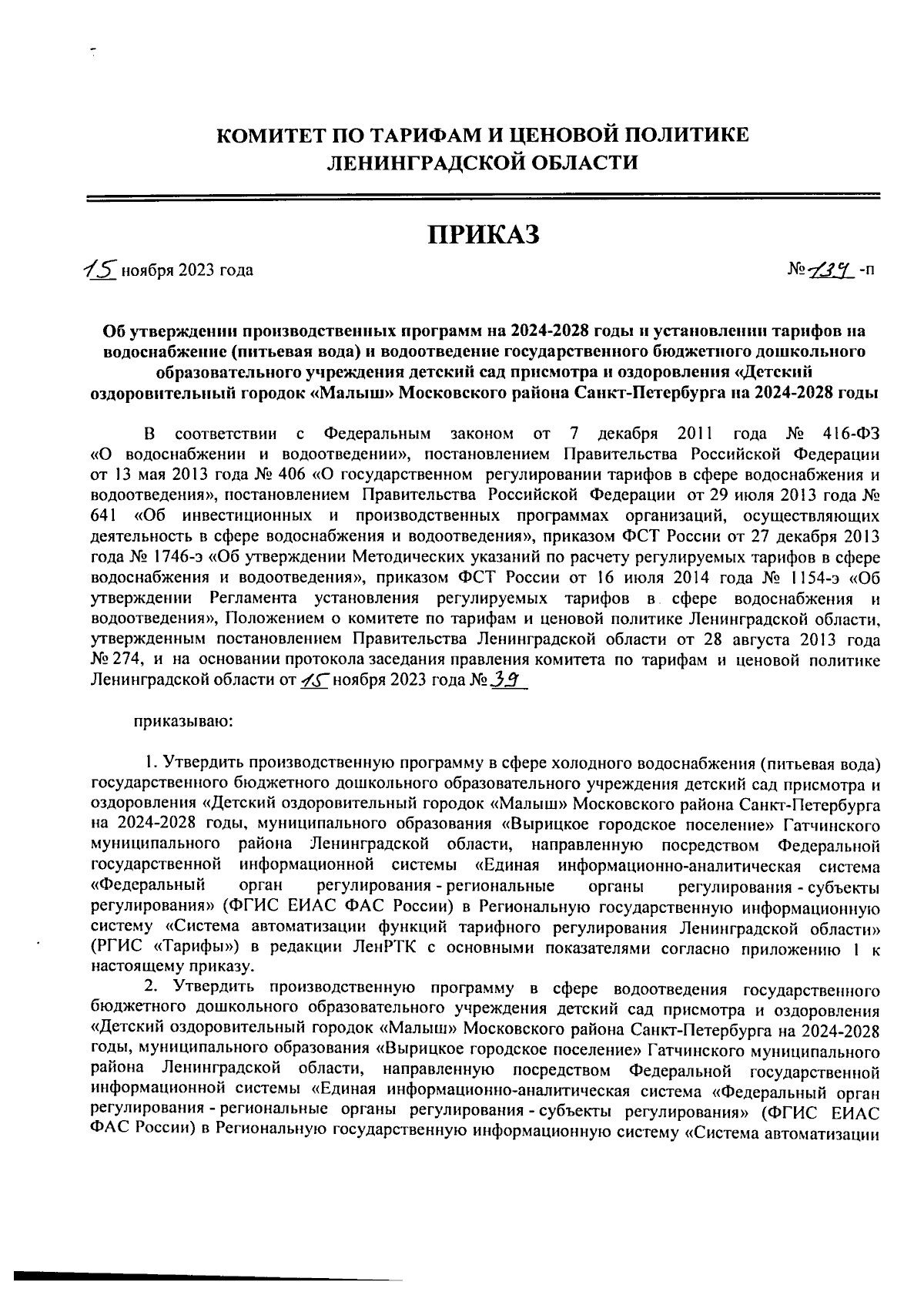 КОМИТЕТ ПО ТАРИФАМ И ЦЕНОВОЙ ПОЛИТИКЕ
ЛЕНИНГРАДСКОЙ ОБЛАСТИ

ПРИКАЗ

15 ноября 2023 года

№ 139 -п

Об утверждении производственных программ на 2024-2028 годы и установлении тарифов на водоснабжение (питьевая вода) и водоотведение государственного бюджетного дошкольного образовательного учреждения детский сад присмотра и оздоровления «Детский оздоровительный городок «Малыш» Московского района Санкт-Петербурга на 2024-2028 годы

В соответствии с Федеральным законом от 7 декабря 2011 года № 416-ФЗ «О водоснабжении и водоотведении», постановлением Правительства Российской Федерации от 13 мая 2013 года № 406 «О государственном регулировании тарифов в сфере водоснабжения и водоотведения», постановлением Правительства Российской Федерации от 29 июля 2013 года № 641 «Об инвестиционных и производственных программах организаций, осуществляющих деятельность в сфере водоснабжения и водоотведения», приказом ФСТ России от 27 декабря 2013 года № 1746-э «Об утверждении Методических указаний по расчету регулируемых тарифов в сфере водоснабжения и водоотведения», приказом ФСТ России от 16 июля 2014 года № 1154-э «Об утверждении Регламента установления регулируемых тарифов в сфере водоснабжения и водоотведения», Положением о комитете по тарифам и ценовой политике Ленинградской области, утвержденным постановлением Правительства Ленинградской области от 28 августа 2013 года № 274, и на основании протокола заседания правления комитета по тарифам и ценовой политике Ленинградской области от 15 ноября 2023 года № 39

приказываю:

1. Утвердить производственную программу в сфере холодного водоснабжения (питьевая вода) государственного бюджетного дошкольного образовательного учреждения детский сад присмотра и оздоровления «Детский оздоровительный городок «Малыш» Московского района Санкт-Петербурга на 2024-2028 годы, муниципального образования «Вырицкое городское поселение» Гатчинского муниципального района Ленинградской области, направленную посредством Федеральной государственной информационной системы «Единая информационно-аналитическая система «Федеральный орган регулирования - региональные органы регулирования - субъекты регулирования» (ФГИС ЕИАС ФАС России) в Региональную государственную информационную систему «Система автоматизации функций тарифного регулирования Ленинградской области» (РГИС «Тарифы») в редакции ЛенРТК с основными показателями согласно приложению 1 к настоящему приказу.

2. Утвердить производственную программу в сфере водоотведения государственного бюджетного дошкольного образовательного учреждения детский сад присмотра и оздоровления «Детский оздоровительный городок «Малыш» Московского района Санкт-Петербурга на 2024-2028 годы, муниципального образования «Вырицкое городское поселение» Гатчинского муниципального района Ленинградской области, направленную посредством Федеральной государственной информационной системы «Единая информационно-аналитическая система «Федеральный орган регулирования - региональные органы регулирования - субъекты регулирования» (ФГИС ЕИАС ФАС России) в Региональную государственную информационную систему «Система автоматизации